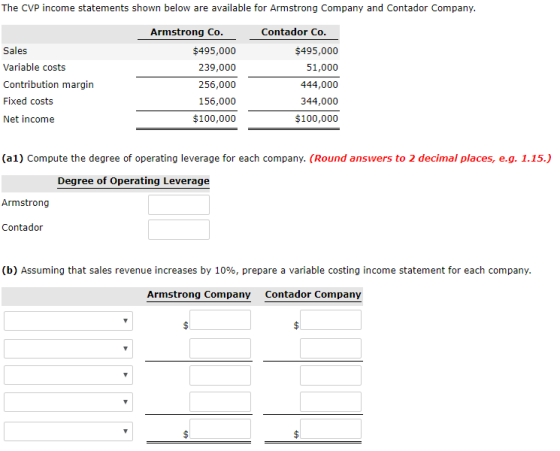 The CVP income statements shown below are available for Armstrong Company and Contador Company.

| | Armstrong Co. | Contador Co. |
|---|---|---|
| Sales | \$495,000 | \$495,000 |
| Variable costs | 239,000 | 51,000 |
| Contribution margin | 256,000 | 444,000 |
| Fixed costs | 156,000 | 344,000 |
| Net income | \$100,000 | \$100,000 |

(a1) Compute the degree of operating leverage for each company. (Round answers to 2 decimal places, e.g. 1.15.)

| | Degree of Operating Leverage |
|---|---|
| Armstrong | |
| Contador | |

(b) Assuming that sales revenue increases by 10%, prepare a variable costing income statement for each company.

| | Armstrong Company | Contador Company |
|---|---|---|
| | \$ | \$ |
| | | |
| | | |
| | | |
| | \$ | \$ |